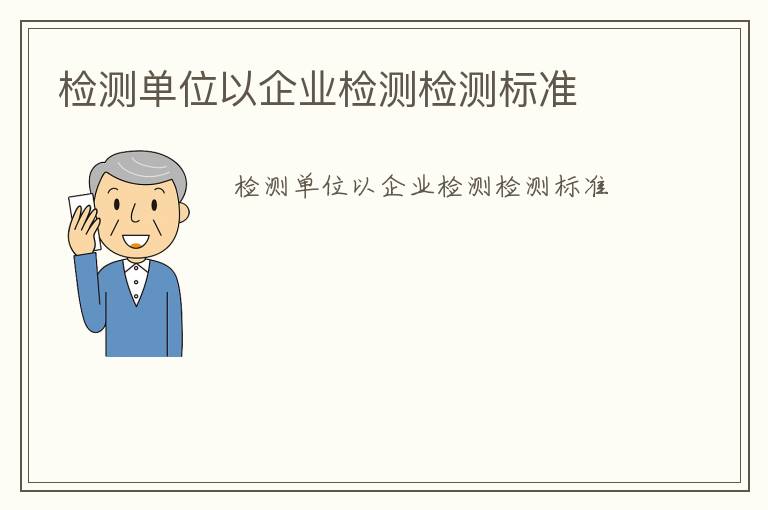 检测单位以企业检测检测标准

检测单位以企业检测检测标准